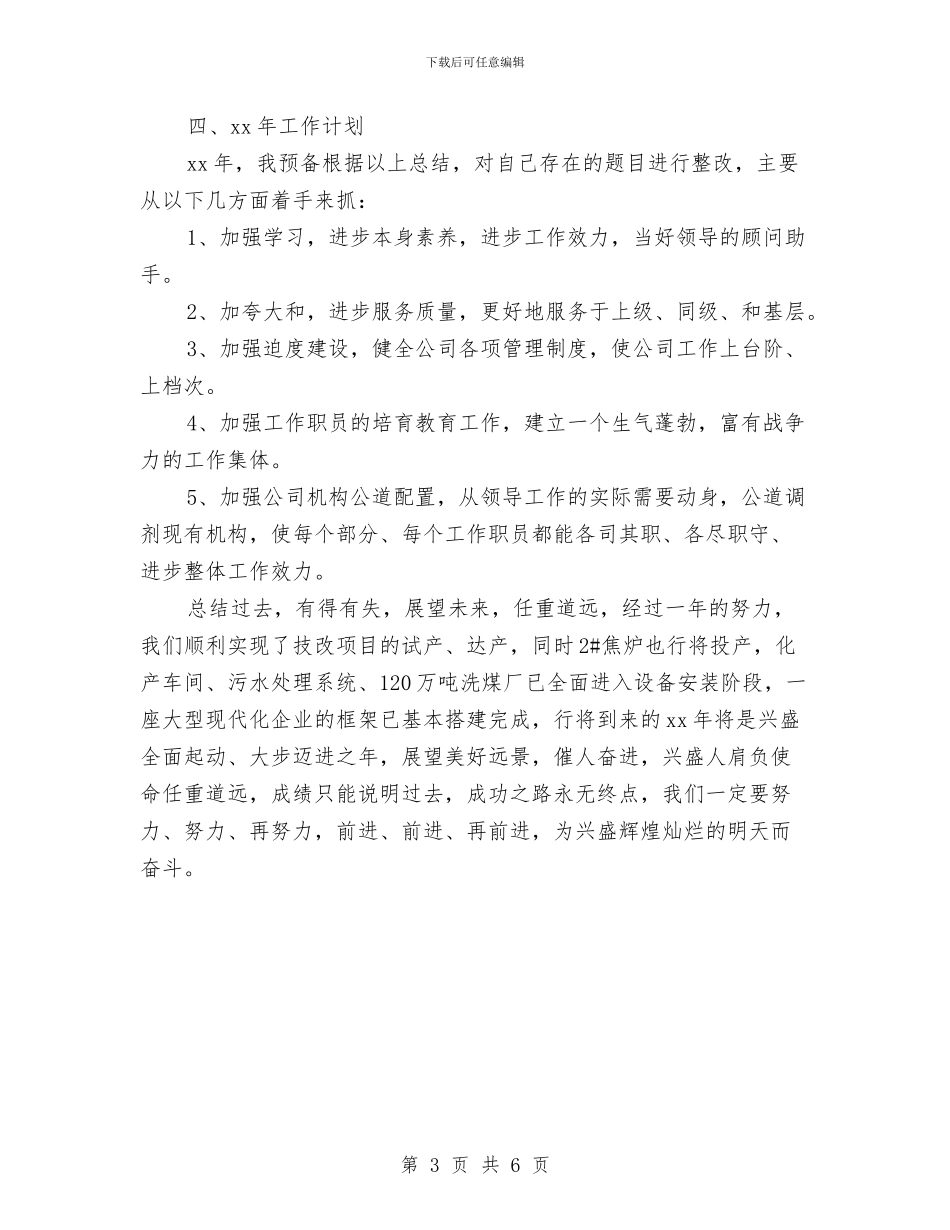 下载后可任意编辑

四、xx 年工作计划

xx 年，我预备根据以上总结，对自己存在的题目进行整改，主要从以下几方面着手来抓：

1、加强学习，进步本身素养，进步工作效力，当好领导的顾问助手。

2、加夸大和，进步服务质量，更好地服务于上级、同级、和基层。

3、加强迫度建设，健全公司各项管理制度，使公司工作上台阶、上档次。

4、加强工作职员的培育教育工作，建立一个生气蓬勃，富有战争力的工作集体。

5、加强公司机构公道配置，从领导工作的实际需要动身，公道调剂现有机构，使每个部分、每个工作职员都能各司其职、各尽职守、进步整体工作效力。

总结过去，有得有失，展望未来，任重道远，经过一年的努力，我们顺利实现了技改项目的试产、达产，同时 2#焦炉也行将投产，化产车间、污水处理系统、120 万吨洗煤厂已全面进入设备安装阶段，一座大型现代化企业的框架已基本搭建完成，行将到来的 xx 年将是兴盛全面起动、大步迈进之年，展望美好远景，催人奋进，兴盛人肩负使命任重道远，成绩只能说明过去，成功之路永无终点，我们一定要努力、努力、再努力，前进、前进、再前进，为兴盛辉煌灿烂的明天而奋斗。

第 3 页 共 6 页